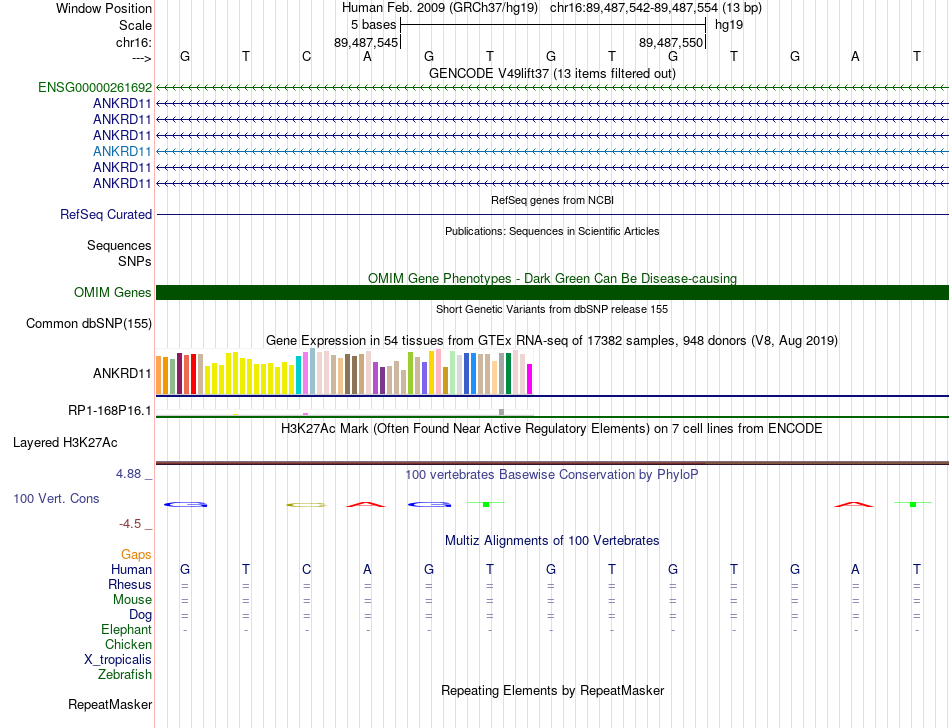 Window Position Human Feb. 2009 (GRCh37/hg19) chr16:89,487,542-89,487,554 (13 bp)
Scale 5 bases hg19
chr16: 89,487,545 89,487,550
---> G T C A G T G T G T G A T

GENCODE V49lift37 (13 items filtered out)
ENSG00000261692
ANKRD11
ANKRD11
ANKRD11
ANKRD11
ANKRD11
ANKRD11

RefSeq genes from NCBI
RefSeq Curated

Publications: Sequences in Scientific Articles
Sequences
SNPs

OMIM Gene Phenotypes - Dark Green Can Be Disease-causing
OMIM Genes

Short Genetic Variants from dbSNP release 155
Common dbSNP(155)

Gene Expression in 54 tissues from GTEx RNA-seq of 17382 samples, 948 donors (V8, Aug 2019)
ANKRD11
RP1-168P16.1

H3K27Ac Mark (Often Found Near Active Regulatory Elements) on 7 cell lines from ENCODE
Layered H3K27Ac

4.88 _ 100 vertebrates Basewise Conservation by PhyloP
100 Vert. Cons
-4.5 _

Multiz Alignments of 100 Vertebrates
Gaps
Human G T C A G T G T G T G A T
Rhesus = = = = = = = = = = = = =
Mouse = = = = = = = = = = = = =
Dog = = = = = = = = = = = = =
Elephant - - - - - - - - - - - - -
Chicken
X_tropicalis
Zebrafish

Repeating Elements by RepeatMasker
RepeatMasker